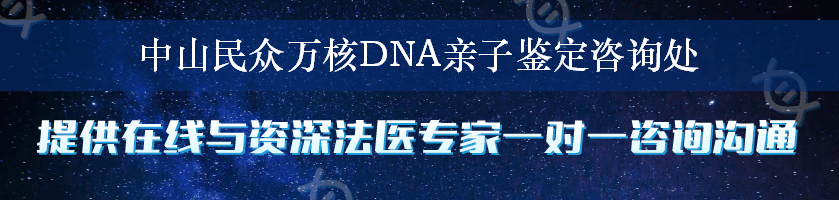 中山民众万核DNA亲子鉴定咨询处

提供在线与资深法医专家一对一咨询沟通